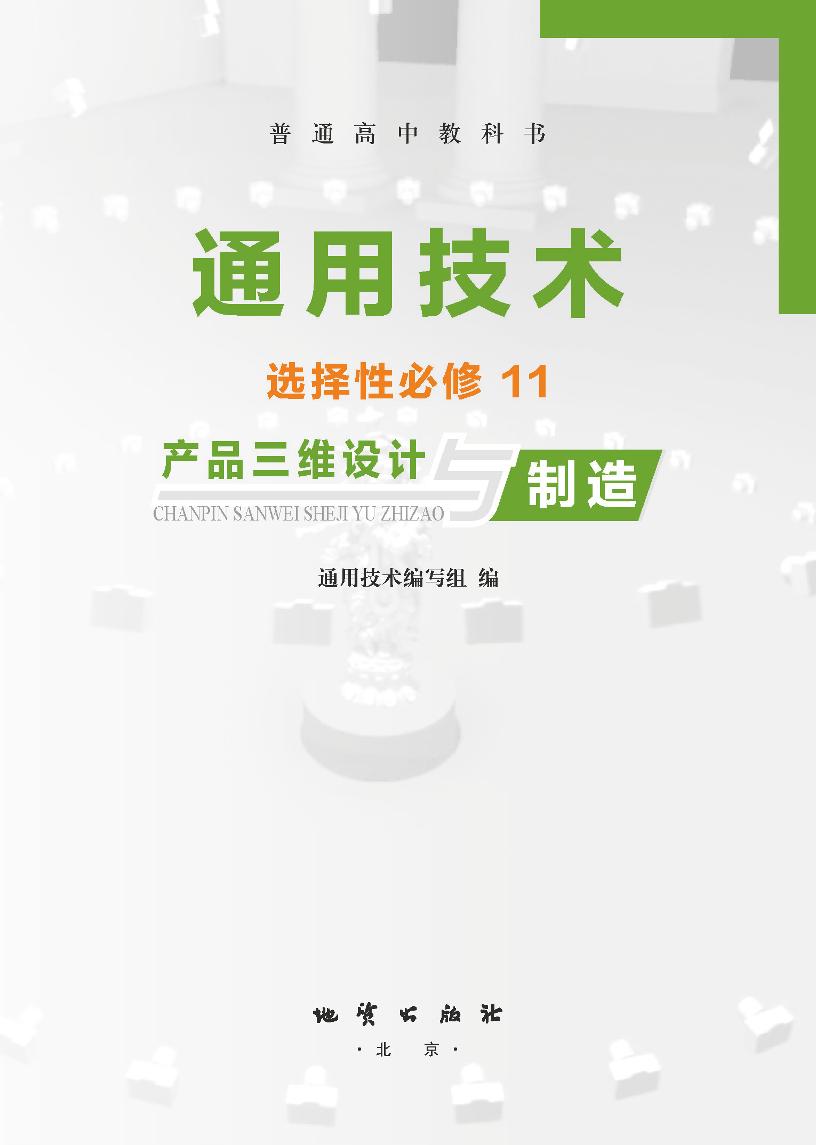 普通高中教科书

通用技术

选择性必修 11

产品三维设计与制造

CHANPIN SANWEI SHEJI YU ZHIZAO

通用技术编写组 编

地质出版社

·北 京·